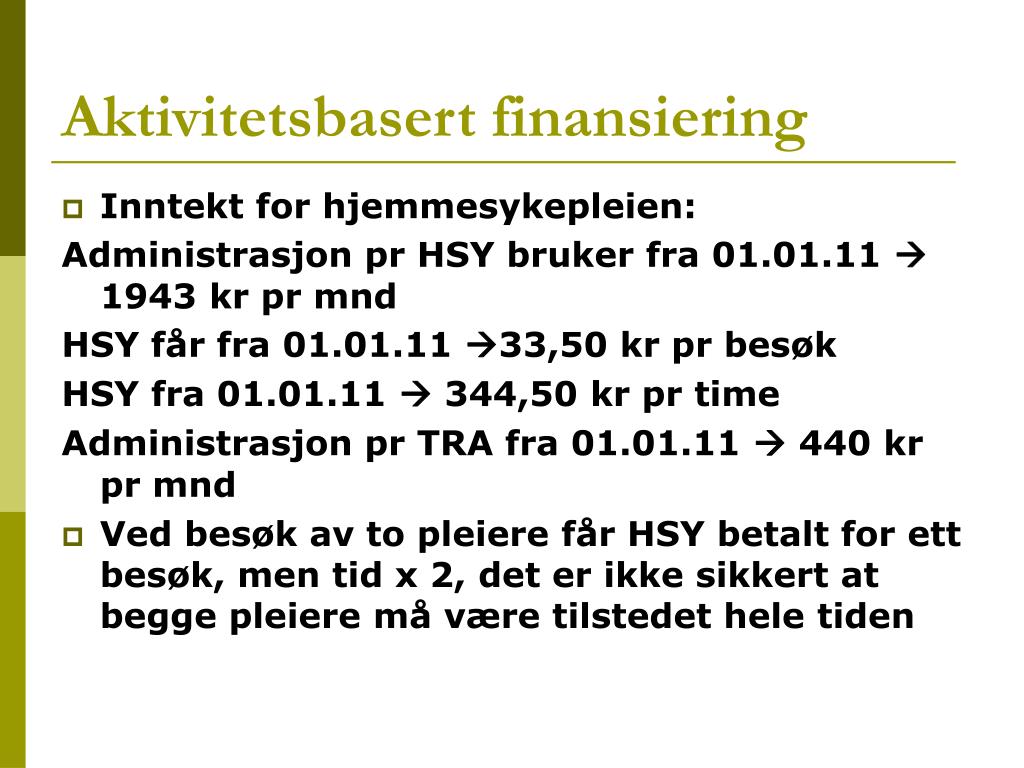 Aktivitetsbasert finansiering

Inntekt for hjemmesykepleien:

Administrasjon pr HSY bruker fra 01.01.11 → 1943 kr pr mnd

HSY får fra 01.01.11 →33,50 kr pr besøk

HSY fra 01.01.11 → 344,50 kr pr time

Administrasjon pr TRA fra 01.01.11 → 440 kr pr mnd

Ved besøk av to pleiere får HSY betalt for ett besøk, men tid x 2, det er ikke sikkert at begge pleiere må være tilstedet hele tiden